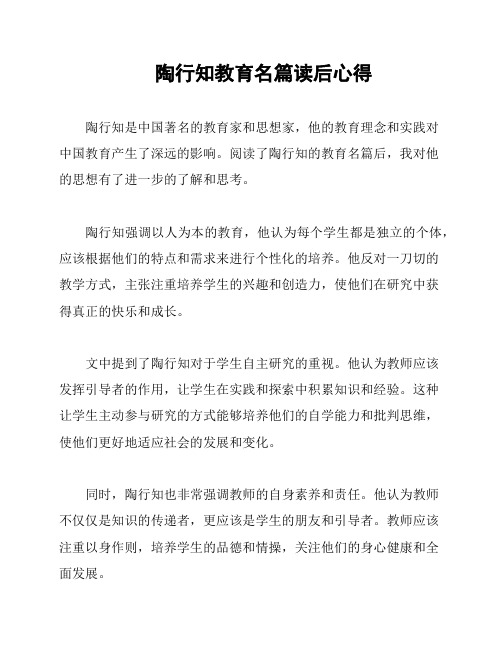 陶行知教育名篇读后心得

陶行知是中国著名的教育家和思想家，他的教育理念和实践对中国教育产生了深远的影响。阅读了陶行知的教育名篇后，我对他的思想有了进一步的了解和思考。

陶行知强调以人为本的教育，他认为每个学生都是独立的个体，应该根据他们的特点和需求来进行个性化的培养。他反对一刀切的教学方式，主张注重培养学生的兴趣和创造力，使他们在研究中获得真正的快乐和成长。

文中提到了陶行知对于学生自主研究的重视。他认为教师应该发挥引导者的作用，让学生在实践和探索中积累知识和经验。这种让学生主动参与研究的方式能够培养他们的自学能力和批判思维，使他们更好地适应社会的发展和变化。

同时，陶行知也非常强调教师的自身素养和责任。他认为教师不仅仅是知识的传递者，更应该是学生的朋友和引导者。教师应该注重以身作则，培养学生的品德和情操，关注他们的身心健康和全面发展。